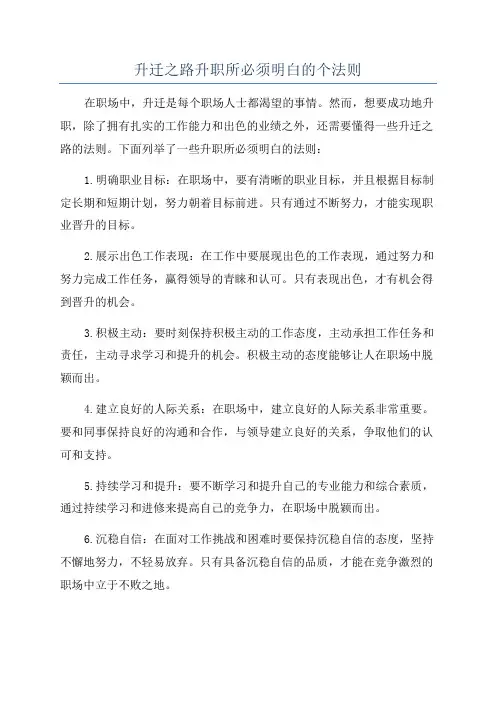 升迁之路升职所必须明白的个法则

在职场中，升迁是每个职场人士都渴望的事情。然而，想要成功地升职，除了拥有扎实的工作能力和出色的业绩之外，还需要懂得一些升迁之路的法则。下面列举了一些升职所必须明白的法则：

1.明确职业目标：在职场中，要有清晰的职业目标，并且根据目标制定长期和短期计划，努力朝着目标前进。只有通过不断努力，才能实现职业晋升的目标。

2.展示出色工作表现：在工作中要展现出色的工作表现，通过努力和努力完成工作任务，赢得领导的青睐和认可。只有表现出色，才有机会得到晋升的机会。

3.积极主动：要时刻保持积极主动的工作态度，主动承担工作任务和责任，主动寻求学习和提升的机会。积极主动的态度能够让人在职场中脱颖而出。

4.建立良好的人际关系：在职场中，建立良好的人际关系非常重要。要和同事保持良好的沟通和合作，与领导建立良好的关系，争取他们的认可和支持。

5.持续学习和提升：要不断学习和提升自己的专业能力和综合素质，通过持续学习和进修来提高自己的竞争力，在职场中脱颖而出。

6.沉稳自信：在面对工作挑战和困难时要保持沉稳自信的态度，坚持不懈地努力，不轻易放弃。只有具备沉稳自信的品质，才能在竞争激烈的职场中立于不败之地。